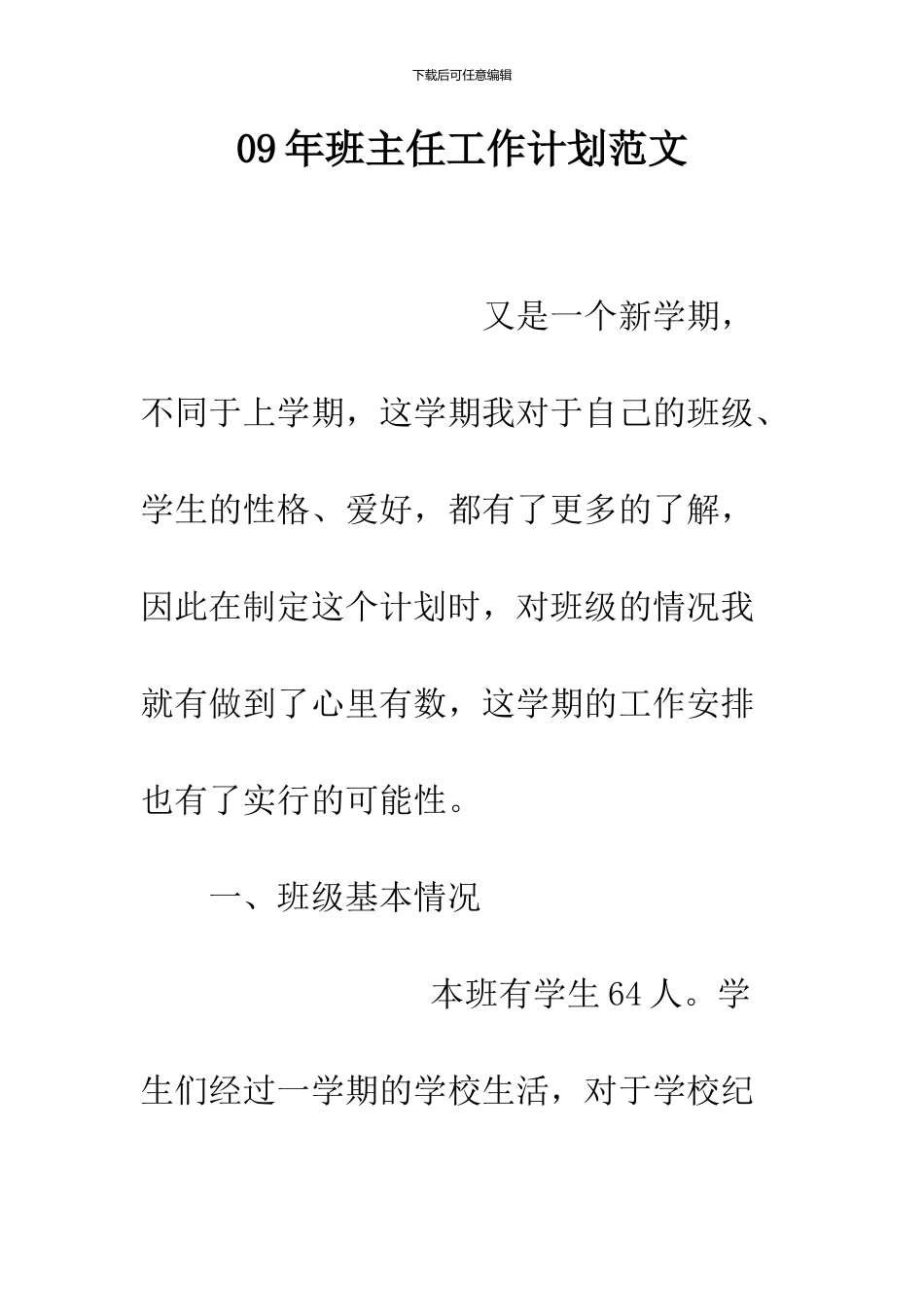 下载后可任意编辑

09年班主任工作计划范文

又是一个新学期，不同于上学期，这学期我对于自己的班级、学生的性格、爱好，都有了更多的了解，因此在制定这个计划时，对班级的情况我就有做到了心里有数，这学期的工作安排也有了实行的可能性。

一、班级基本情况

本班有学生64人。学生们经过一学期的学校生活，对于学校纪